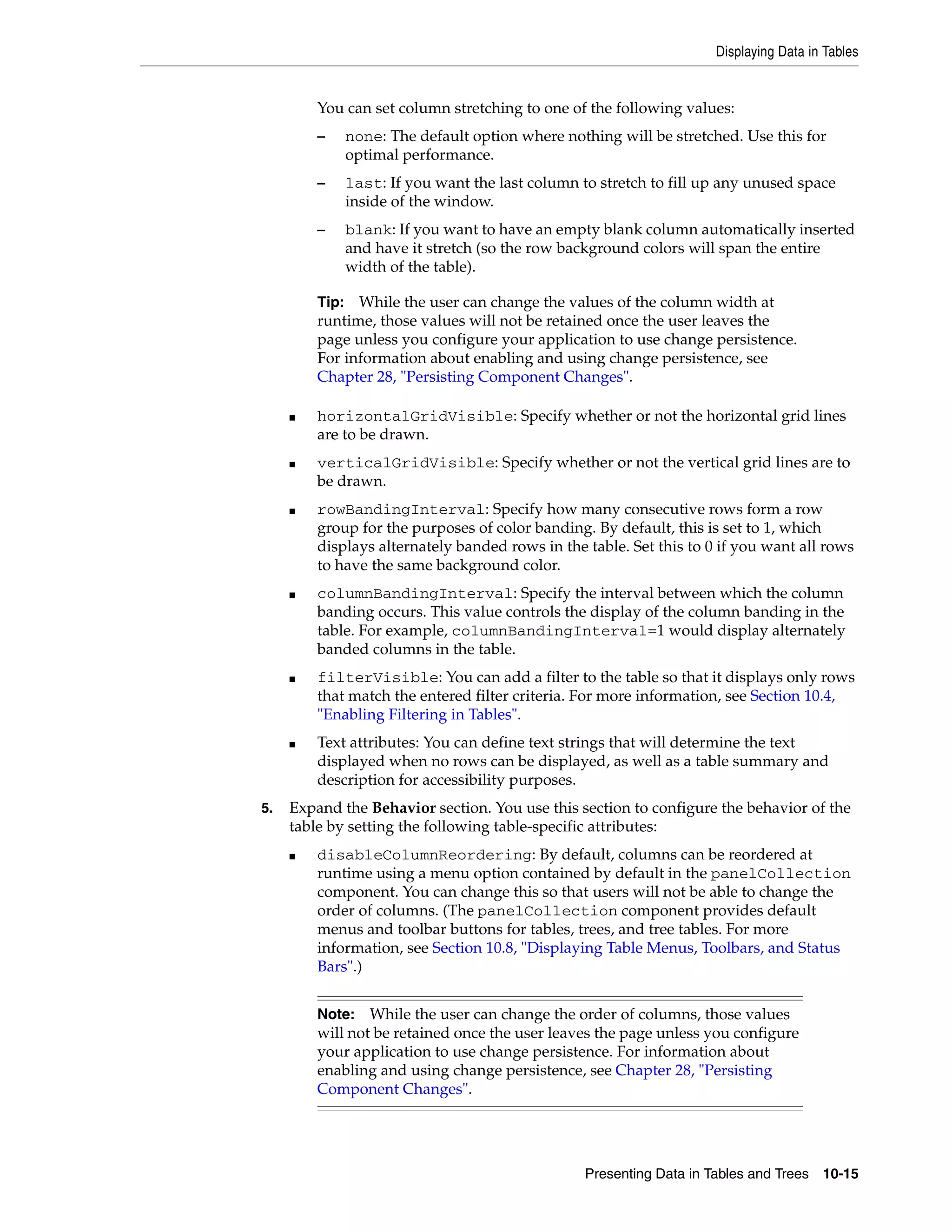 Displaying Data in Tables

You can set column stretching to one of the following values:

– none: The default option where nothing will be stretched. Use this for optimal performance.

– last: If you want the last column to stretch to fill up any unused space inside of the window.

– blank: If you want to have an empty blank column automatically inserted and have it stretch (so the row background colors will span the entire width of the table).

Tip: While the user can change the values of the column width at runtime, those values will not be retained once the user leaves the page unless you configure your application to use change persistence. For information about enabling and using change persistence, see Chapter 28, "Persisting Component Changes".

■ horizontalGridVisible: Specify whether or not the horizontal grid lines are to be drawn.

■ verticalGridVisible: Specify whether or not the vertical grid lines are to be drawn.

■ rowBandingInterval: Specify how many consecutive rows form a row group for the purposes of color banding. By default, this is set to 1, which displays alternately banded rows in the table. Set this to 0 if you want all rows to have the same background color.

■ columnBandingInterval: Specify the interval between which the column banding occurs. This value controls the display of the column banding in the table. For example, columnBandingInterval=1 would display alternately banded columns in the table.

■ filterVisible: You can add a filter to the table so that it displays only rows that match the entered filter criteria. For more information, see Section 10.4, "Enabling Filtering in Tables".

■ Text attributes: You can define text strings that will determine the text displayed when no rows can be displayed, as well as a table summary and description for accessibility purposes.

5. Expand the Behavior section. You use this section to configure the behavior of the table by setting the following table-specific attributes:

■ disableColumnReordering: By default, columns can be reordered at runtime using a menu option contained by default in the panelCollection component. You can change this so that users will not be able to change the order of columns. (The panelCollection component provides default menus and toolbar buttons for tables, trees, and tree tables. For more information, see Section 10.8, "Displaying Table Menus, Toolbars, and Status Bars".)

Note: While the user can change the order of columns, those values will not be retained once the user leaves the page unless you configure your application to use change persistence. For information about enabling and using change persistence, see Chapter 28, "Persisting Component Changes".

Presenting Data in Tables and Trees 10-15